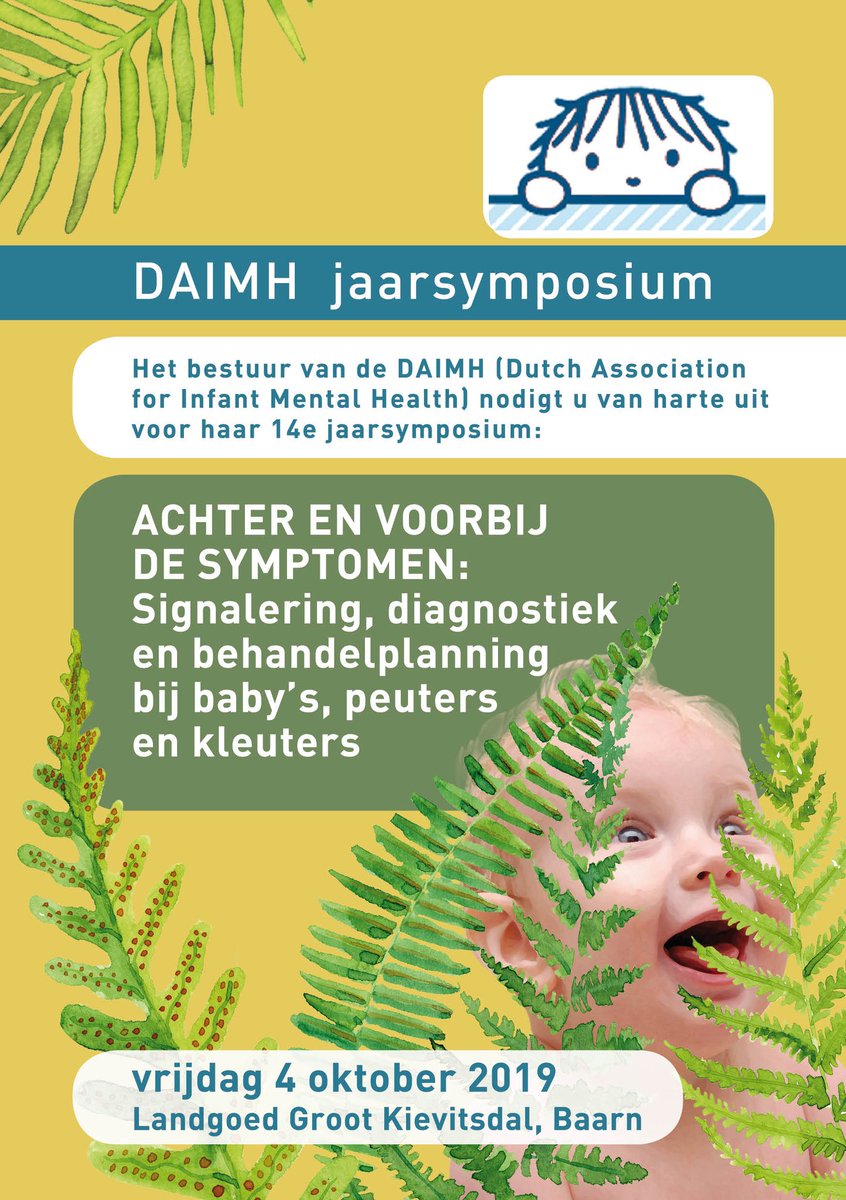 DAIMH jaarsymposium

Het bestuur van de DAIMH (Dutch Association for Infant Mental Health) nodigt u van harte uit voor haar 14e jaarsymposium:

ACHTER EN VOORBIJ DE SYMPTOMEN: Signalering, diagnostiek en behandelplanning bij baby's, peuters en kleuters

vrijdag 4 oktober 2019
Landgoed Groot Kievitsdal, Baarn